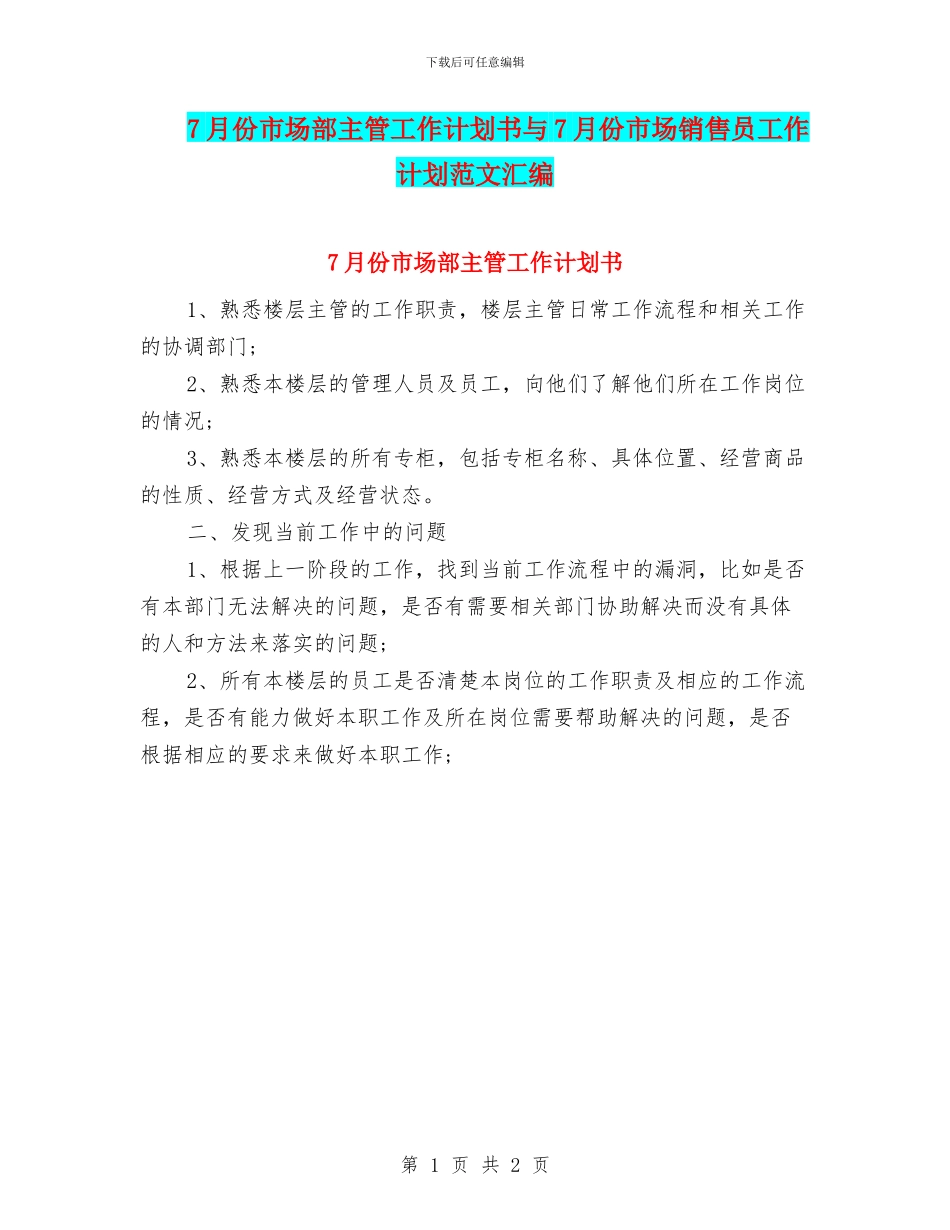 下载后可任意编辑

7月份市场部主管工作计划书与7月份市场销售员工作计划范文汇编

7月份市场部主管工作计划书

1、熟悉楼层主管的工作职责，楼层主管日常工作流程和相关工作的协调部门；

2、熟悉本楼层的管理人员及员工，向他们了解他们所在工作岗位的情况；

3、熟悉本楼层的所有专柜，包括专柜名称、具体位置、经营商品的性质、经营方式及经营状态。

二、发现当前工作中的问题

1、根据上一阶段的工作，找到当前工作流程中的漏洞，比如是否有本部门无法解决的问题，是否有需要相关部门协助解决而没有具体的人和方法来落实的问题；

2、所有本楼层的员工是否清楚本岗位的工作职责及相应的工作流程，是否有能力做好本职工作及所在岗位需要帮助解决的问题，是否根据相应的要求来做好本职工作；

第 1 页 共 2 页